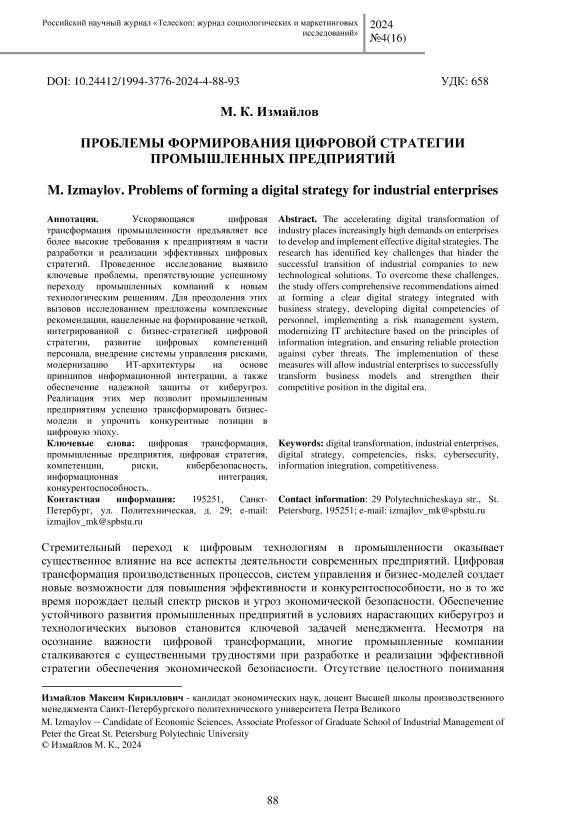 Российский научный журнал «Телескоп: журнал социологических и маркетинговых исследований»

2024
№4(16)

DOI: 10.24412/1994-3776-2024-4-88-93

УДК: 658

М. К. Измайлов

ПРОБЛЕМЫ ФОРМИРОВАНИЯ ЦИФРОВОЙ СТРАТЕГИИ ПРОМЫШЛЕННЫХ ПРЕДПРИЯТИЙ

M. Izmaylov. Problems of forming a digital strategy for industrial enterprises

Аннотация. Ускоряющаяся цифровая трансформация промышленности предъявляет все более высокие требования к предприятиям в части разработки и реализации эффективных цифровых стратегий. Проведенное исследование выявило ключевые проблемы, препятствующие успешному переходу промышленных компаний к новым технологическим решениям. Для преодоления этих вызовов исследованием предложены комплексные рекомендации, нацеленные на формирование четкой, интегрированной с бизнес-стратегией цифровой стратегии, развитие цифровых компетенций персонала, внедрение системы управления рисками, модернизацию ИТ-архитектуры на основе принципов информационной интеграции, а также обеспечение надежной защиты от киберугроз. Реализация этих мер позволит промышленным предприятиям успешно трансформировать бизнес-модели и упрочить конкурентные позиции в цифровую эпоху.

Ключевые слова: цифровая трансформация, промышленные предприятия, цифровая стратегия, компетенции, риски, кибербезопасность, информационная интеграция, конкурентоспособность.

Контактная информация: 195251, Санкт-Петербург, ул. Политехническая, д. 29; e-mail: izmajlov_mk@spbstu.ru

Abstract. The accelerating digital transformation of industry places increasingly high demands on enterprises to develop and implement effective digital strategies. The research has identified key challenges that hinder the successful transition of industrial companies to new technological solutions. To overcome these challenges, the study offers comprehensive recommendations aimed at forming a clear digital strategy integrated with business strategy, developing digital competencies of personnel, implementing a risk management system, modernizing IT architecture based on the principles of information integration, and ensuring reliable protection against cyber threats. The implementation of these measures will allow industrial enterprises to successfully transform business models and strengthen their competitive position in the digital era.

Keywords: digital transformation, industrial enterprises, digital strategy, competencies, risks, cybersecurity, information integration, competitiveness.

Contact information: 29 Polytechnicheskaya str., St. Petersburg, 195251; e-mail: izmajlov_mk@spbstu.ru

Стремительный переход к цифровым технологиям в промышленности оказывает существенное влияние на все аспекты деятельности современных предприятий. Цифровая трансформация производственных процессов, систем управления и бизнес-моделей создает новые возможности для повышения эффективности и конкурентоспособности, но в то же время порождает целый спектр рисков и угроз экономической безопасности. Обеспечение устойчивого развития промышленных предприятий в условиях нарастающих киберугроз и технологических вызовов становится ключевой задачей менеджмента. Несмотря на осознание важности цифровой трансформации, многие промышленные компании сталкиваются с существенными трудностями при разработке и реализации эффективной стратегии обеспечения экономической безопасности. Отсутствие целостного понимания

Измайлов Максим Кириллович - кандидат экономических наук, доцент Высшей школы производственного менеджмента Санкт-Петербургского политехнического университета Петра Великого
M. Izmaylov – Candidate of Economic Sciences, Associate Professor of Graduate School of Industrial Management of Peter the Great St. Petersburg Polytechnic University
© Измайлов М. К., 2024

88